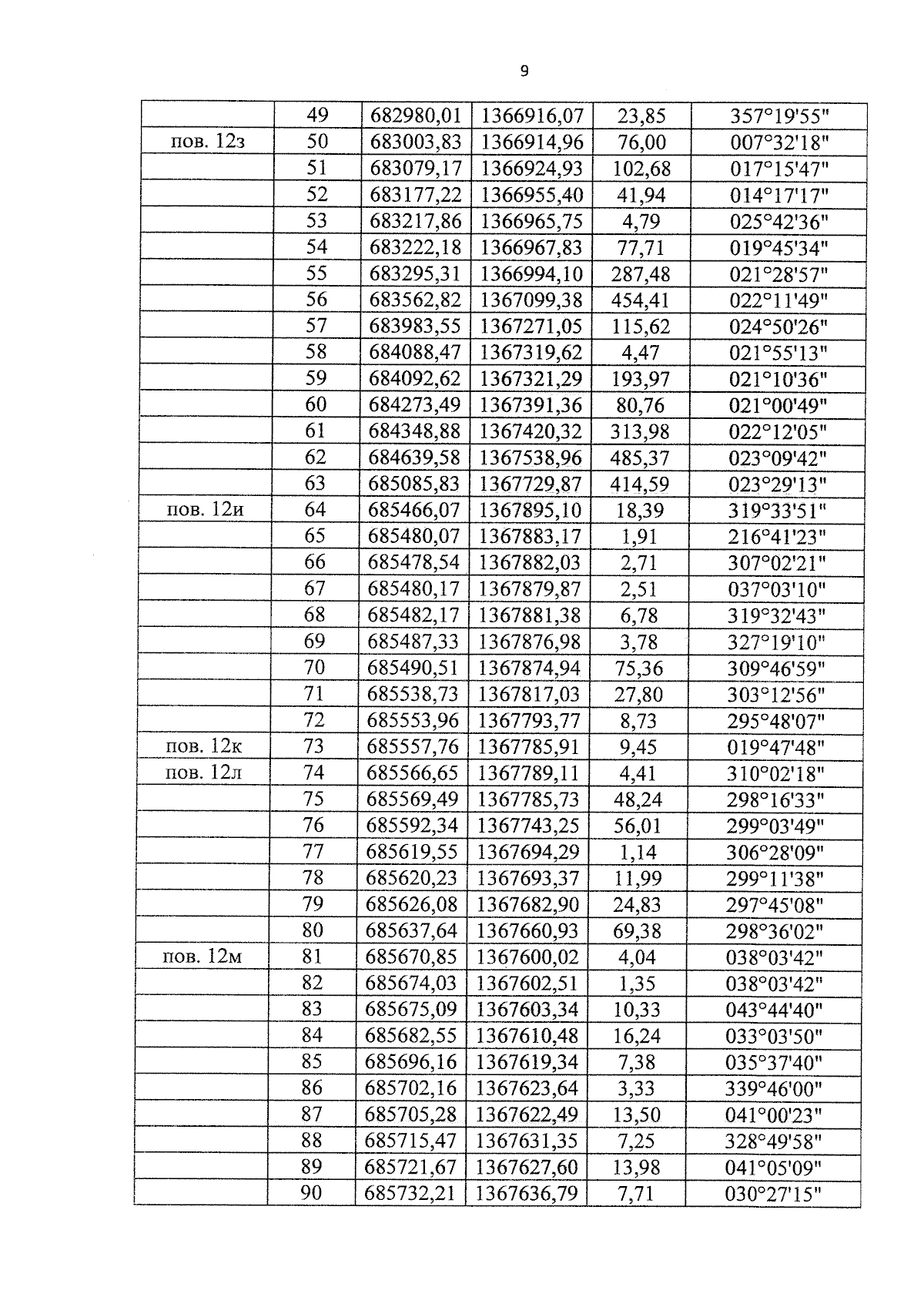 9

|  | 49 | 682980,01 | 1366916,07 | 23,85 | 357°19'55" |
|---|---|---|---|---|---|
| пов. 12з | 50 | 683003,83 | 1366914,96 | 76,00 | 007°32'18" |
|  | 51 | 683079,17 | 1366924,93 | 102,68 | 017°15'47" |
|  | 52 | 683177,22 | 1366955,40 | 41,94 | 014°17'17" |
|  | 53 | 683217,86 | 1366965,75 | 4,79 | 025°42'36" |
|  | 54 | 683222,18 | 1366967,83 | 77,71 | 019°45'34" |
|  | 55 | 683295,31 | 1366994,10 | 287,48 | 021°28'57" |
|  | 56 | 683562,82 | 1367099,38 | 454,41 | 022°11'49" |
|  | 57 | 683983,55 | 1367271,05 | 115,62 | 024°50'26" |
|  | 58 | 684088,47 | 1367319,62 | 4,47 | 021°55'13" |
|  | 59 | 684092,62 | 1367321,29 | 193,97 | 021°10'36" |
|  | 60 | 684273,49 | 1367391,36 | 80,76 | 021°00'49" |
|  | 61 | 684348,88 | 1367420,32 | 313,98 | 022°12'05" |
|  | 62 | 684639,58 | 1367538,96 | 485,37 | 023°09'42" |
|  | 63 | 685085,83 | 1367729,87 | 414,59 | 023°29'13" |
| пов. 12и | 64 | 685466,07 | 1367895,10 | 18,39 | 319°33'51" |
|  | 65 | 685480,07 | 1367883,17 | 1,91 | 216°41'23" |
|  | 66 | 685478,54 | 1367882,03 | 2,71 | 307°02'21" |
|  | 67 | 685480,17 | 1367879,87 | 2,51 | 037°03'10" |
|  | 68 | 685482,17 | 1367881,38 | 6,78 | 319°32'43" |
|  | 69 | 685487,33 | 1367876,98 | 3,78 | 327°19'10" |
|  | 70 | 685490,51 | 1367874,94 | 75,36 | 309°46'59" |
|  | 71 | 685538,73 | 1367817,03 | 27,80 | 303°12'56" |
|  | 72 | 685553,96 | 1367793,77 | 8,73 | 295°48'07" |
| пов. 12к | 73 | 685557,76 | 1367785,91 | 9,45 | 019°47'48" |
| пов. 12л | 74 | 685566,65 | 1367789,11 | 4,41 | 310°02'18" |
|  | 75 | 685569,49 | 1367785,73 | 48,24 | 298°16'33" |
|  | 76 | 685592,34 | 1367743,25 | 56,01 | 299°03'49" |
|  | 77 | 685619,55 | 1367694,29 | 1,14 | 306°28'09" |
|  | 78 | 685620,23 | 1367693,37 | 11,99 | 299°11'38" |
|  | 79 | 685626,08 | 1367682,90 | 24,83 | 297°45'08" |
|  | 80 | 685637,64 | 1367660,93 | 69,38 | 298°36'02" |
| пов. 12м | 81 | 685670,85 | 1367600,02 | 4,04 | 038°03'42" |
|  | 82 | 685674,03 | 1367602,51 | 1,35 | 038°03'42" |
|  | 83 | 685675,09 | 1367603,34 | 10,33 | 043°44'40" |
|  | 84 | 685682,55 | 1367610,48 | 16,24 | 033°03'50" |
|  | 85 | 685696,16 | 1367619,34 | 7,38 | 035°37'40" |
|  | 86 | 685702,16 | 1367623,64 | 3,33 | 339°46'00" |
|  | 87 | 685705,28 | 1367622,49 | 13,50 | 041°00'23" |
|  | 88 | 685715,47 | 1367631,35 | 7,25 | 328°49'58" |
|  | 89 | 685721,67 | 1367627,60 | 13,98 | 041°05'09" |
|  | 90 | 685732,21 | 1367636,79 | 7,71 | 030°27'15" |